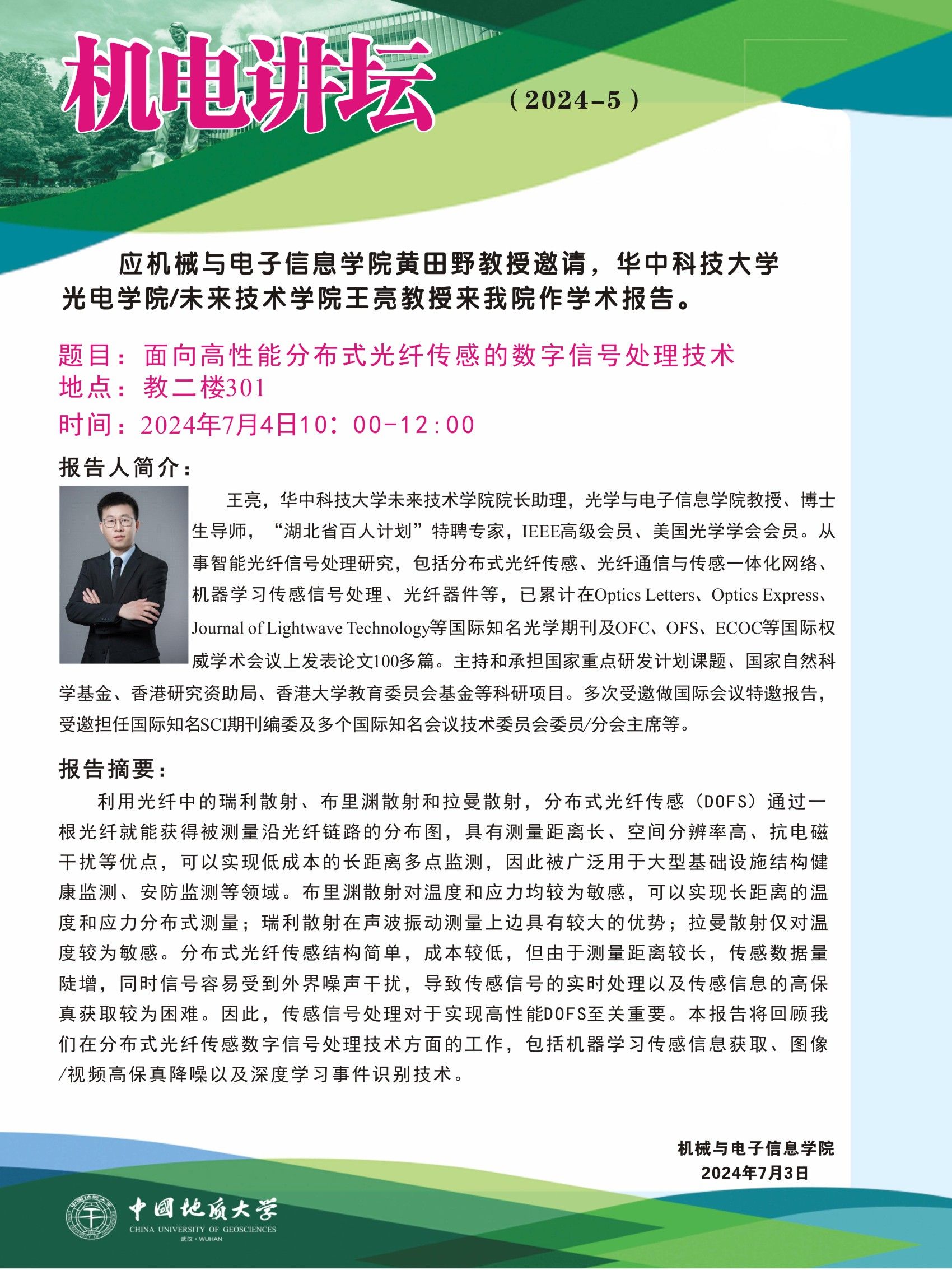 机电讲坛
（2024-5）

应机械与电子信息学院黄田野教授邀请，华中科技大学光电学院/未来技术学院王亮教授来我院作学术报告。

题目：面向高性能分布式光纤传感的数字信号处理技术
地点：教二楼301
时间：2024年7月4日10：00-12:00

报告人简介：
王亮，华中科技大学未来技术学院院长助理，光学与电子信息学院教授、博士生导师，“湖北省百人计划”特聘专家，IEEE高级会员、美国光学学会会员。从事智能光纤信号处理研究，包括分布式光纤传感、光纤通信与传感一体化网络、机器学习传感信号处理、光纤器件等，已累计在Optics Letters、Optics Express、Journal of Lightwave Technology等国际知名光学期刊及OFC、OFS、ECOC等国际权威学术会议上发表论文100多篇。主持和承担国家重点研发计划课题、国家自然科学基金、香港研究资助局、香港大学教育委员会基金等科研项目。多次受邀做国际会议特邀报告，受邀担任国际知名SCI期刊编委及多个国际知名会议技术委员会委员/分会主席等。

报告摘要：
利用光纤中的瑞利散射、布里渊散射和拉曼散射，分布式光纤传感（DOFS）通过一根光纤就能获得被测量沿光纤链路的分布图，具有测量距离长、空间分辨率高、抗电磁干扰等优点，可以实现低成本的长距离多点监测，因此被广泛用于大型基础设施结构健康监测、安防监测等领域。布里渊散射对温度和应力均较为敏感，可以实现长距离的温度和应力分布式测量；瑞利散射在声波振动测量上边具有较大的优势；拉曼散射仅对温度较为敏感。分布式光纤传感结构简单，成本较低，但由于测量距离较长，传感数据量陡增，同时信号容易受到外界噪声干扰，导致传感信号的实时处理以及传感信息的高保真获取较为困难。因此，传感信号处理对于实现高性能DOFS至关重要。本报告将回顾我们在分布式光纤传感数字信号处理技术方面的工作，包括机器学习传感信息获取、图像/视频高保真降噪以及深度学习事件识别技术。

机械与电子信息学院
2024年7月3日

中国地质大学
CHINA UNIVERSITY OF GEOSCIENCES
武汉·WUHAN